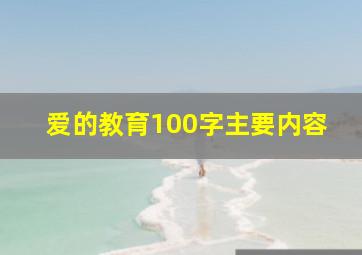 爱的教育100字主要内容